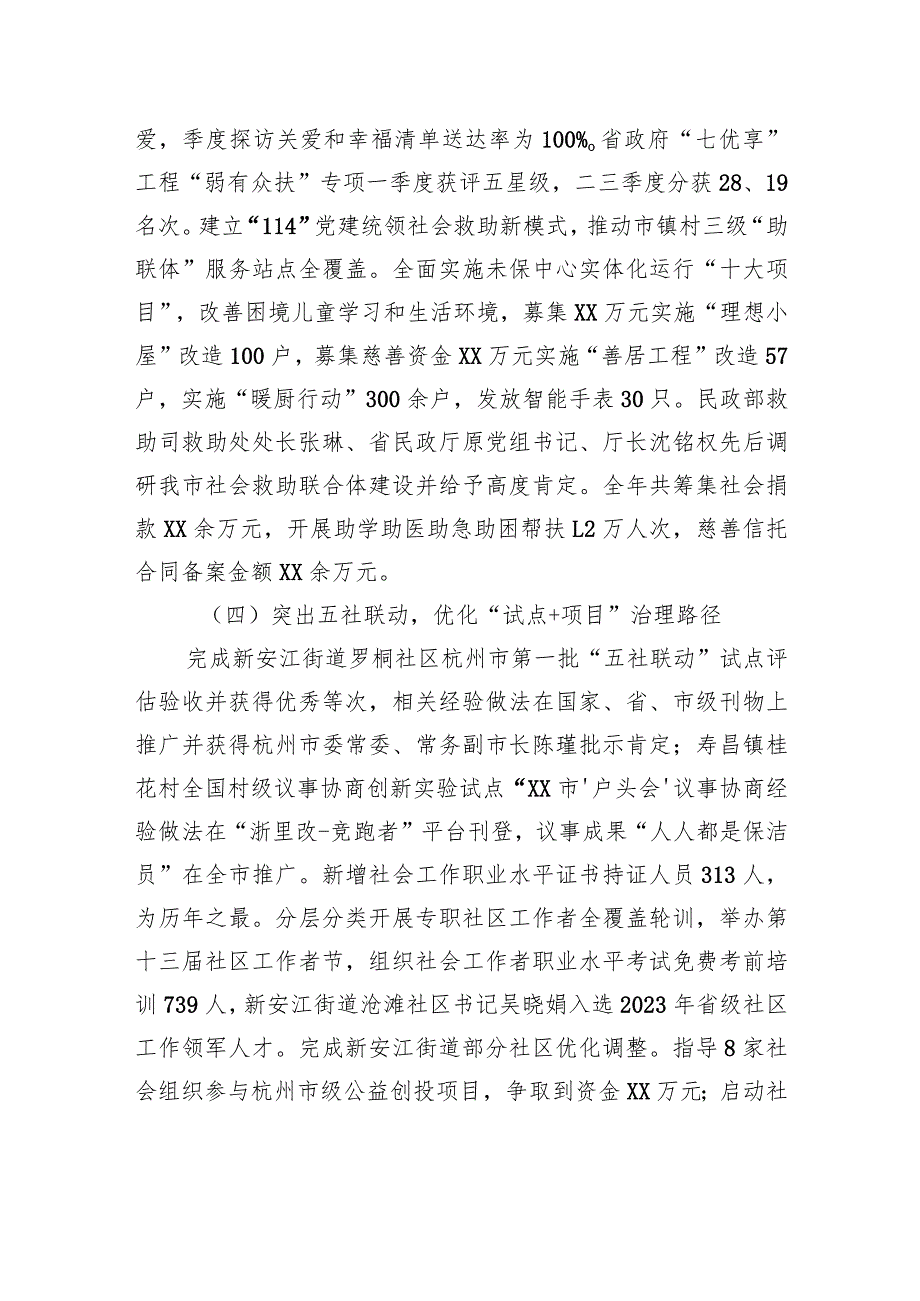 爱，季度探访关爱和幸福清单送达率为100%。省政府“七优享”工程“弱有众扶”专项一季度获评五星级，二三季度分获28、19名次。建立“114”党建统领社会救助新模式，推动市镇村三级“助联体”服务站点全覆盖。全面实施未保中心实体化运行“十大项目”，改善困境儿童学习和生活环境，募集XX万元实施“理想小屋”改造100户，募集慈善资金XX万元实施“善居工程”改造57户，实施“暖厨行动”300余户，发放智能手表30只。民政部救助司救助处处长张琳、省民政厅原党组书记、厅长沈铭权先后调研我市社会救助联合体建设并给予高度肯定。全年共筹集社会捐款XX余万元，开展助学助医助急助困帮扶L2万人次，慈善信托合同备案金额XX余万元。

（四）突出五社联动，优化“试点+项目”治理路径

完成新安江街道罗桐社区杭州市第一批“五社联动”试点评估验收并获得优秀等次，相关经验做法在国家、省、市级刊物上推广并获得杭州市委常委、常务副市长陈瑾批示肯定；寿昌镇桂花村全国村级议事协商创新实验试点“XX市'户头会'议事协商经验做法在“浙里改-竞跑者”平台刊登，议事成果“人人都是保洁员”在全市推广。新增社会工作职业水平证书持证人员313人，为历年之最。分层分类开展专职社区工作者全覆盖轮训，举办第十三届社区工作者节，组织社会工作者职业水平考试免费考前培训739人，新安江街道沧滩社区书记吴晓娟入选2023年省级社区工作领军人才。完成新安江街道部分社区优化调整。指导8家社会组织参与杭州市级公益创投项目，争取到资金XX万元；启动社